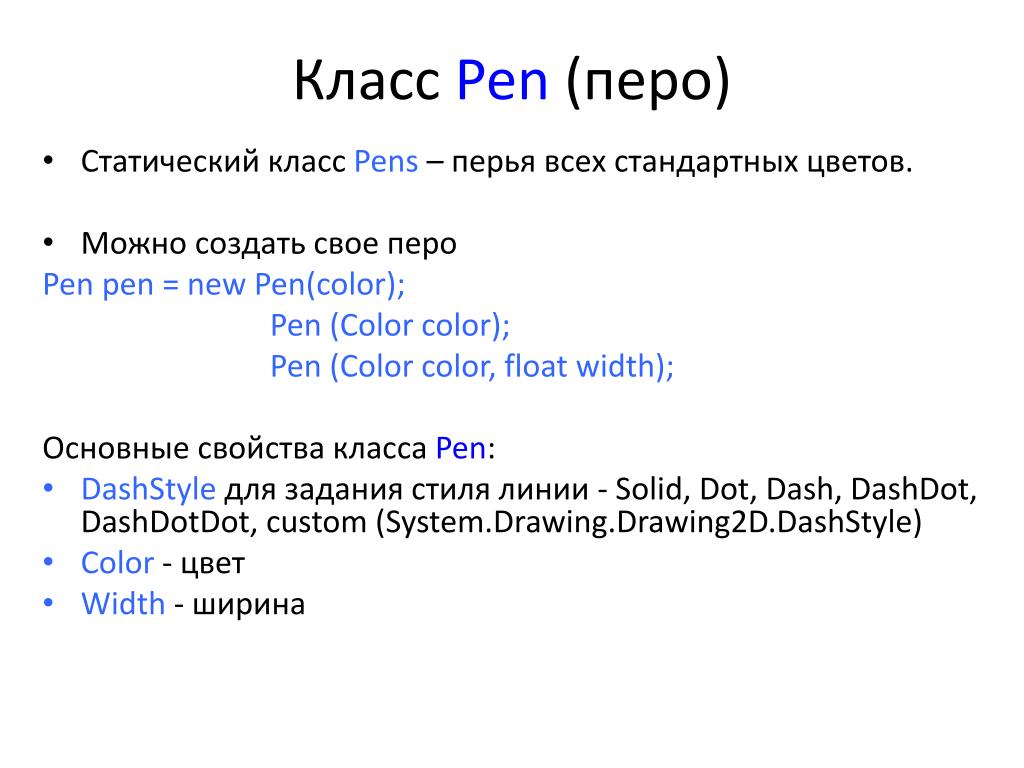 Класс Pen (перо)

• Статический класс Pens – перья всех стандартных цветов.

• Можно создать свое перо
Pen pen = new Pen(color);
Pen (Color color);
Pen (Color color, float width);

Основные свойства класса Pen:
• DashStyle для задания стиля линии - Solid, Dot, Dash, DashDot, DashDotDot, custom (System.Drawing.Drawing2D.DashStyle)
• Color - цвет
• Width - ширина